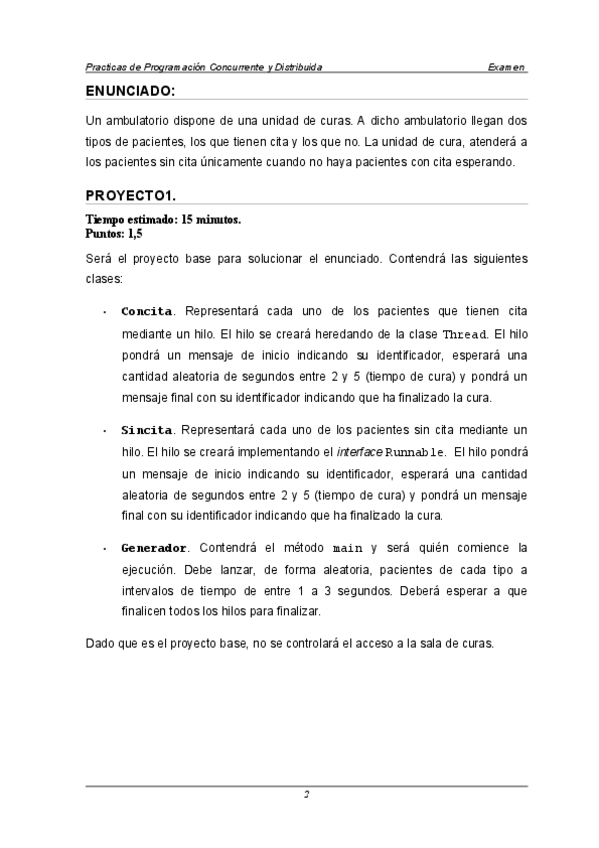 Practicas de Programación Concurrente y Distribuida Examen

ENUNCIADO:

Un ambulatorio dispone de una unidad de curas. A dicho ambulatorio llegan dos tipos de pacientes, los que tienen cita y los que no. La unidad de cura, atenderá a los pacientes sin cita únicamente cuando no haya pacientes con cita esperando.

PROYECTO1.

Tiempo estimado: 15 minutos.
Puntos: 1,5

Será el proyecto base para solucionar el enunciado. Contendrá las siguientes clases:

• Concita. Representará cada uno de los pacientes que tienen cita mediante un hilo. El hilo se creará heredando de la clase Thread. El hilo pondrá un mensaje de inicio indicando su identificador, esperará una cantidad aleatoria de segundos entre 2 y 5 (tiempo de cura) y pondrá un mensaje final con su identificador indicando que ha finalizado la cura.

• Sincita. Representará cada uno de los pacientes sin cita mediante un hilo. El hilo se creará implementando el interface Runnable. El hilo pondrá un mensaje de inicio indicando su identificador, esperará una cantidad aleatoria de segundos entre 2 y 5 (tiempo de cura) y pondrá un mensaje final con su identificador indicando que ha finalizado la cura.

• Generador. Contendrá el método main y será quién comience la ejecución. Debe lanzar, de forma aleatoria, pacientes de cada tipo a intervalos de tiempo de entre 1 a 3 segundos. Deberá esperar a que finalicen todos los hilos para finalizar.

Dado que es el proyecto base, no se controlará el acceso a la sala de curas.

2